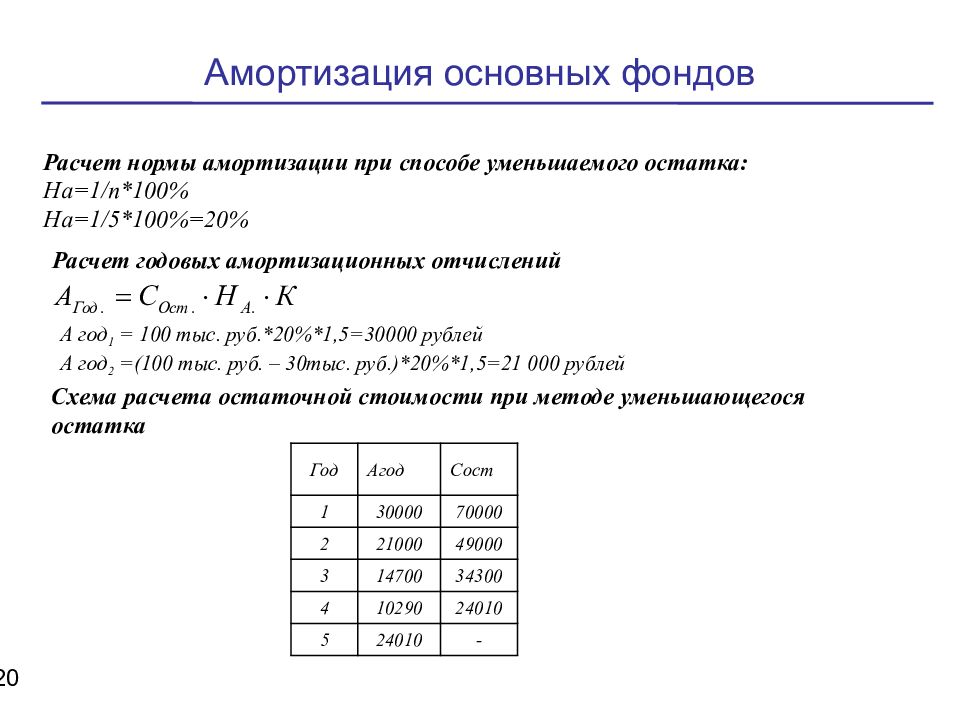 Амортизация основных фондов

Расчет нормы амортизации при способе уменьшаемого остатка:
На=1/n*100%
На=1/5*100%=20%

Расчет годовых амортизационных отчислений

$A_{Год.} = C_{Ост.} \cdot H_{A.} \cdot K$

А год$_1$ = 100 тыс. руб.*20%*1,5=30000 рублей
А год$_2$ =(100 тыс. руб. – 30тыс. руб.)*20%*1,5=21 000 рублей

Схема расчета остаточной стоимости при методе уменьшающегося остатка

| Год | Агод | Сост |
|---|---|---|
| 1 | 30000 | 70000 |
| 2 | 21000 | 49000 |
| 3 | 14700 | 34300 |
| 4 | 10290 | 24010 |
| 5 | 24010 | - |

20